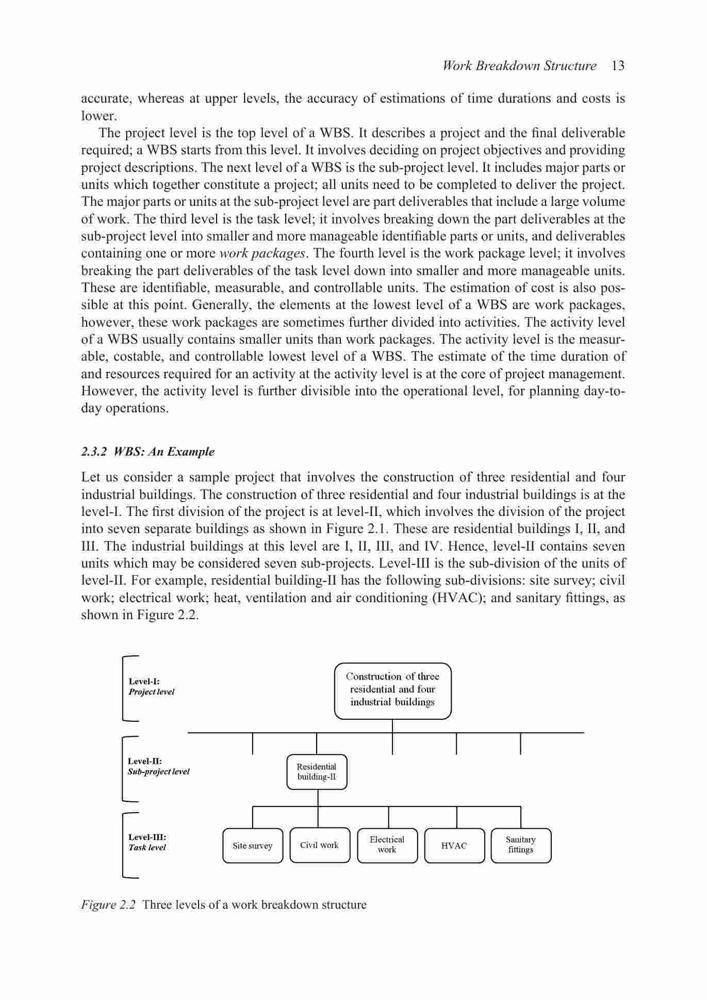 Work Breakdown Structure 13

accurate, whereas at upper levels, the accuracy of estimations of time durations and costs is lower.

The project level is the top level of a WBS. It describes a project and the final deliverable required; a WBS starts from this level. It involves deciding on project objectives and providing project descriptions. The next level of a WBS is the sub-project level. It includes major parts or units which together constitute a project; all units need to be completed to deliver the project. The major parts or units at the sub-project level are part deliverables that include a large volume of work. The third level is the task level; it involves breaking down the part deliverables at the sub-project level into smaller and more manageable identifiable parts or units, and deliverables containing one or more work packages. The fourth level is the work package level; it involves breaking the part deliverables of the task level down into smaller and more manageable units. These are identifiable, measurable, and controllable units. The estimation of cost is also possible at this point. Generally, the elements at the lowest level of a WBS are work packages, however, these work packages are sometimes further divided into activities. The activity level of a WBS usually contains smaller units than work packages. The activity level is the measurable, costable, and controllable lowest level of a WBS. The estimate of the time duration of and resources required for an activity at the activity level is at the core of project management. However, the activity level is further divisible into the operational level, for planning day-to-day operations.

2.3.2 WBS: An Example

Let us consider a sample project that involves the construction of three residential and four industrial buildings. The construction of three residential and four industrial buildings is at the level-I. The first division of the project is at level-II, which involves the division of the project into seven separate buildings as shown in Figure 2.1. These are residential buildings I, II, and III. The industrial buildings at this level are I, II, III, and IV. Hence, level-II contains seven units which may be considered seven sub-projects. Level-III is the sub-division of the units of level-II. For example, residential building-II has the following sub-divisions: site survey; civil work; electrical work; heat, ventilation and air conditioning (HVAC); and sanitary fittings, as shown in Figure 2.2.

Level-I:
Project level

Construction of three residential and four industrial buildings

Level-II:
Sub-project level

Residential building-II

Level-III:
Task level

Site survey

Civil work

Electrical work

HVAC

Sanitary fittings

Figure 2.2 Three levels of a work breakdown structure